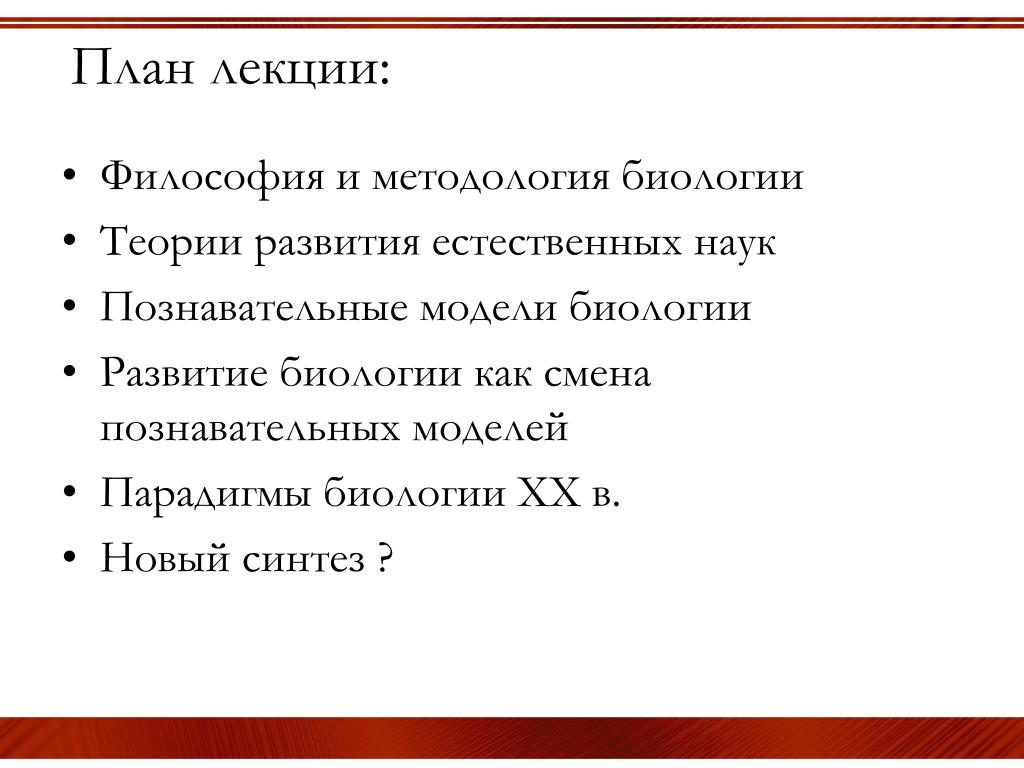 План лекции:

• Философия и методология биологии
• Теории развития естественных наук
• Познавательные модели биологии
• Развитие биологии как смена познавательных моделей
• Парадигмы биологии XX в.
• Новый синтез ?